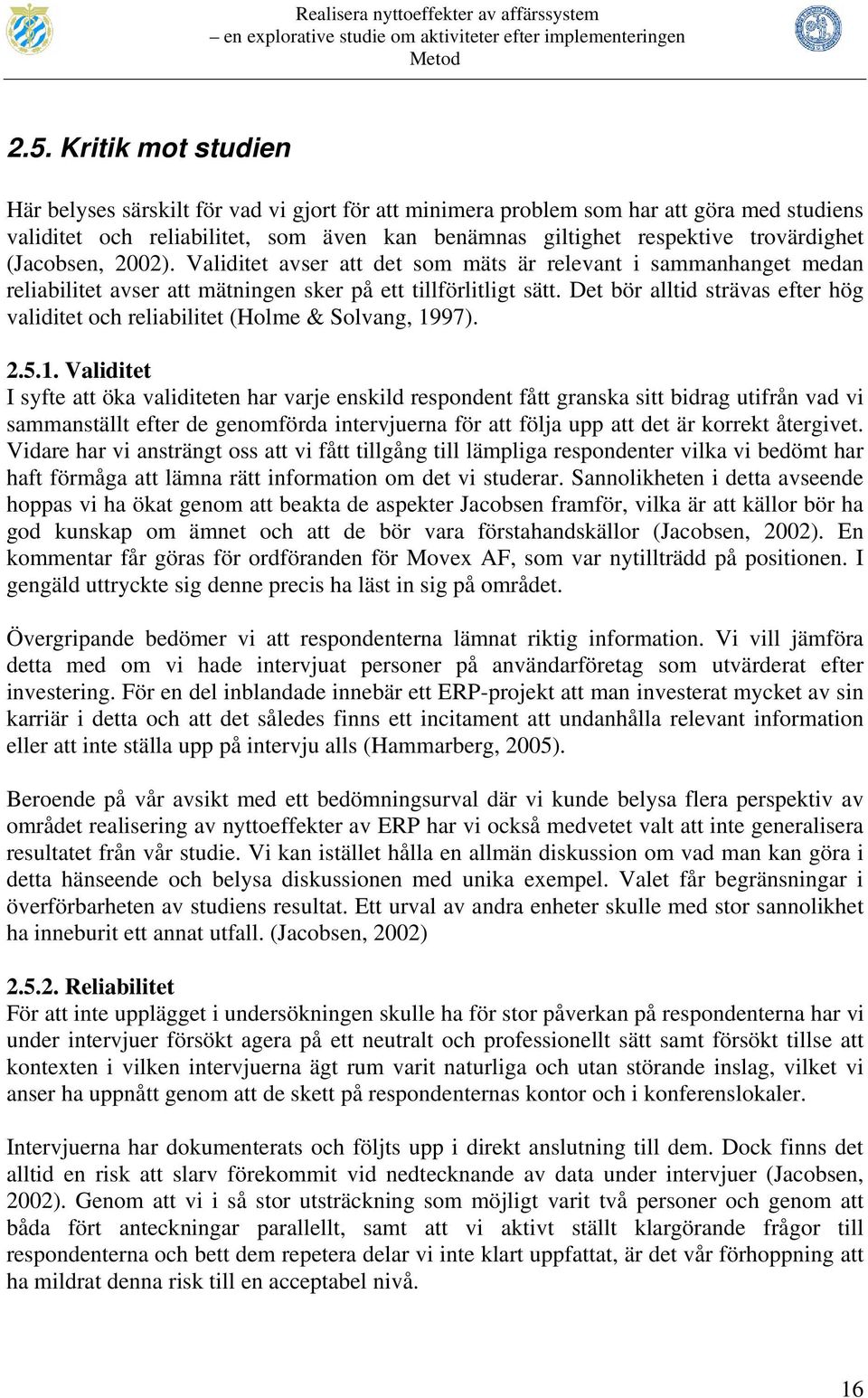 Realisera nyttoeffekter av affärssystem
– en explorative studie om aktiviteter efter implementeringen
Metod

2.5. Kritik mot studien

Här belyses särskilt för vad vi gjort för att minimera problem som har att göra med studiens validitet och reliabilitet, som även kan benämnas giltighet respektive trovärdighet (Jacobsen, 2002). Validitet avser att det som mäts är relevant i sammanhanget medan reliabilitet avser att mätningen sker på ett tillförlitligt sätt. Det bör alltid strävas efter hög validitet och reliabilitet (Holme & Solvang, 1997).

2.5.1. Validitet
I syfte att öka validiteten har varje enskild respondent fått granska sitt bidrag utifrån vad vi sammanställt efter de genomförda intervjuerna för att följa upp att det är korrekt återgivet. Vidare har vi ansträngt oss att vi fått tillgång till lämpliga respondenter vilka vi bedömt har haft förmåga att lämna rätt information om det vi studerar. Sannolikheten i detta avseende hoppas vi ha ökat genom att beakta de aspekter Jacobsen framför, vilka är att källor bör ha god kunskap om ämnet och att de bör vara förstahandskällor (Jacobsen, 2002). En kommentar får göras för ordföranden för Movex AF, som var nytillträdd på positionen. I gengäld uttryckte sig denne precis ha läst in sig på området.

Övergripande bedömer vi att respondenterna lämnat riktig information. Vi vill jämföra detta med om vi hade intervjuat personer på användarföretag som utvärderat efter investering. För en del inblandade innebär ett ERP-projekt att man investerat mycket av sin karriär i detta och att det således finns ett incitament att undanhålla relevant information eller att inte ställa upp på intervju alls (Hammarberg, 2005).

Beroende på vår avsikt med ett bedömningsurval där vi kunde belysa flera perspektiv av området realisering av nyttoeffekter av ERP har vi också medvetet valt att inte generalisera resultatet från vår studie. Vi kan istället hålla en allmän diskussion om vad man kan göra i detta hänseende och belysa diskussionen med unika exempel. Valet får begränsningar i överförbarheten av studiens resultat. Ett urval av andra enheter skulle med stor sannolikhet ha inneburit ett annat utfall. (Jacobsen, 2002)

2.5.2. Reliabilitet
För att inte upplägget i undersökningen skulle ha för stor påverkan på respondenterna har vi under intervjuer försökt agera på ett neutralt och professionellt sätt samt försökt tillse att kontexten i vilken intervjuerna ägt rum varit naturliga och utan störande inslag, vilket vi anser ha uppnått genom att de skett på respondenternas kontor och i konferenslokaler.

Intervjuerna har dokumenterats och följts upp i direkt anslutning till dem. Dock finns det alltid en risk att slarv förekommit vid nedtecknande av data under intervjuer (Jacobsen, 2002). Genom att vi i så stor utsträckning som möjligt varit två personer och genom att båda fört anteckningar parallellt, samt att vi aktivt ställt klargörande frågor till respondenterna och bett dem repetera delar vi inte klart uppfattat, är det vår förhoppning att ha mildrat denna risk till en acceptabel nivå.

16